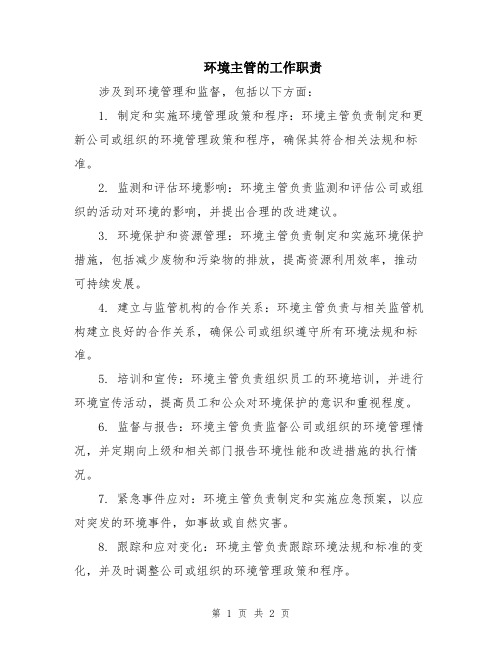 环境主管的工作职责

涉及到环境管理和监督，包括以下方面：

1. 制定和实施环境管理政策和程序：环境主管负责制定和更新公司或组织的环境管理政策和程序，确保其符合相关法规和标准。

2. 监测和评估环境影响：环境主管负责监测和评估公司或组织的活动对环境的影响，并提出合理的改进建议。

3. 环境保护和资源管理：环境主管负责制定和实施环境保护措施，包括减少废物和污染物的排放，提高资源利用效率，推动可持续发展。

4. 建立与监管机构的合作关系：环境主管负责与相关监管机构建立良好的合作关系，确保公司或组织遵守所有环境法规和标准。

5. 培训和宣传：环境主管负责组织员工的环境培训，并进行环境宣传活动，提高员工和公众对环境保护的意识和重视程度。

6. 监督与报告：环境主管负责监督公司或组织的环境管理情况，并定期向上级和相关部门报告环境性能和改进措施的执行情况。

7. 紧急事件应对：环境主管负责制定和实施应急预案，以应对突发的环境事件，如事故或自然灾害。

8. 跟踪和应对变化：环境主管负责跟踪环境法规和标准的变化，并及时调整公司或组织的环境管理政策和程序。

第 1 页 共 2 页